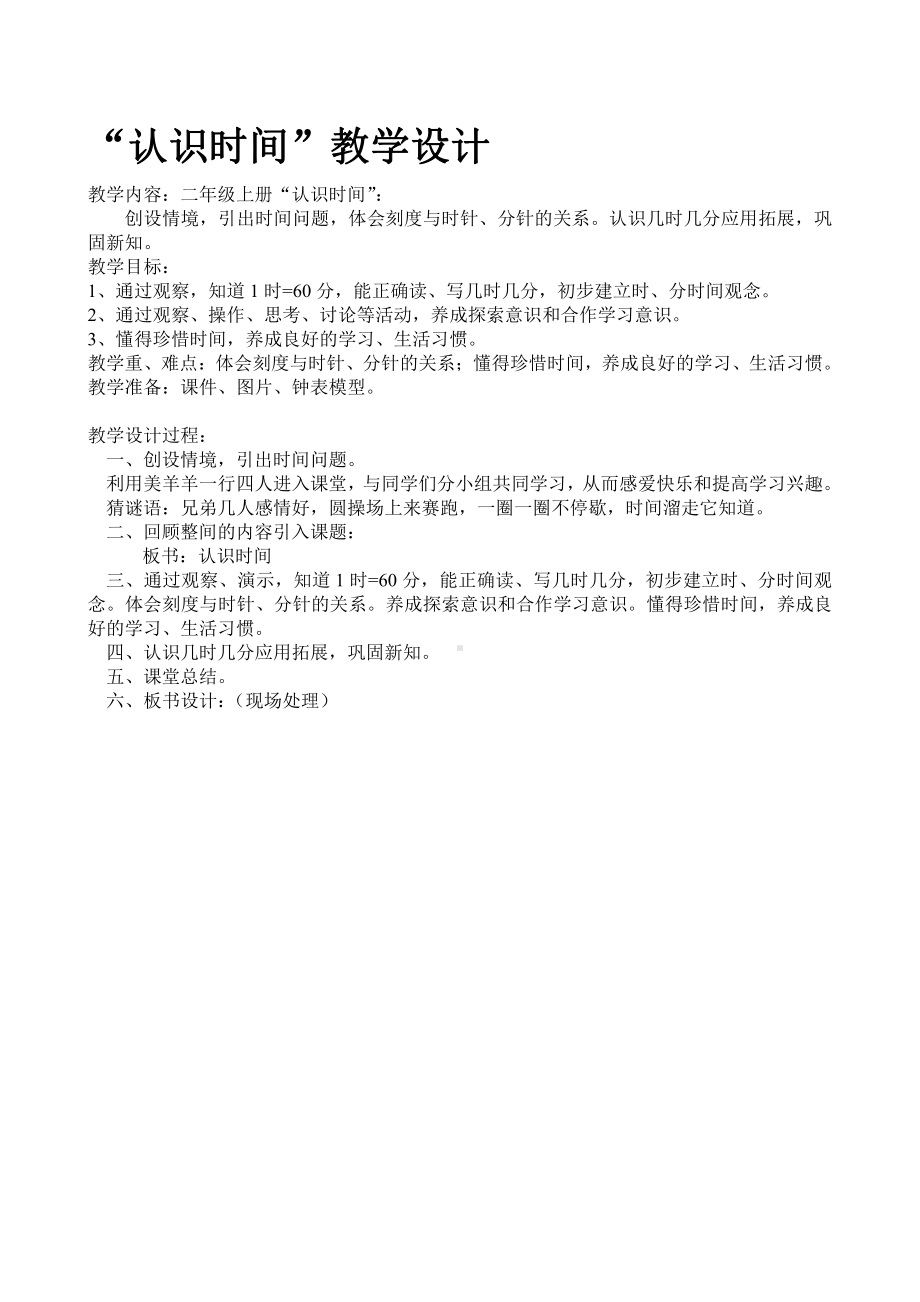 “认识时间”教学设计

教学内容：二年级上册“认识时间”：

创设情境，引出时间问题，体会刻度与时针、分针的关系。认识几时几分应用拓展，巩固新知。

教学目标：

1、通过观察，知道 1 时=60 分，能正确读、写几时几分，初步建立时、分时间观念。

2、通过观察、操作、思考、讨论等活动，养成探索意识和合作学习意识。

3、懂得珍惜时间，养成良好的学习、生活习惯。

教学重、难点：体会刻度与时针、分针的关系；懂得珍惜时间，养成良好的学习、生活习惯。

教学准备：课件、图片、钟表模型。

教学设计过程：

一、创设情境，引出时间问题。

利用美羊羊一行四人进入课堂，与同学们分小组共同学习，从而感爱快乐和提高学习兴趣。

猜谜语：兄弟几人感情好，圆操场上来赛跑，一圈一圈不停歇，时间溜走它知道。

二、回顾整间的内容引入课题：

板书：认识时间

三、通过观察、演示，知道 1 时=60 分，能正确读、写几时几分，初步建立时、分时间观念。体会刻度与时针、分针的关系。养成探索意识和合作学习意识。懂得珍惜时间，养成良好的学习、生活习惯。

四、认识几时几分应用拓展，巩固新知。

五、课堂总结。

六、板书设计：（现场处理）